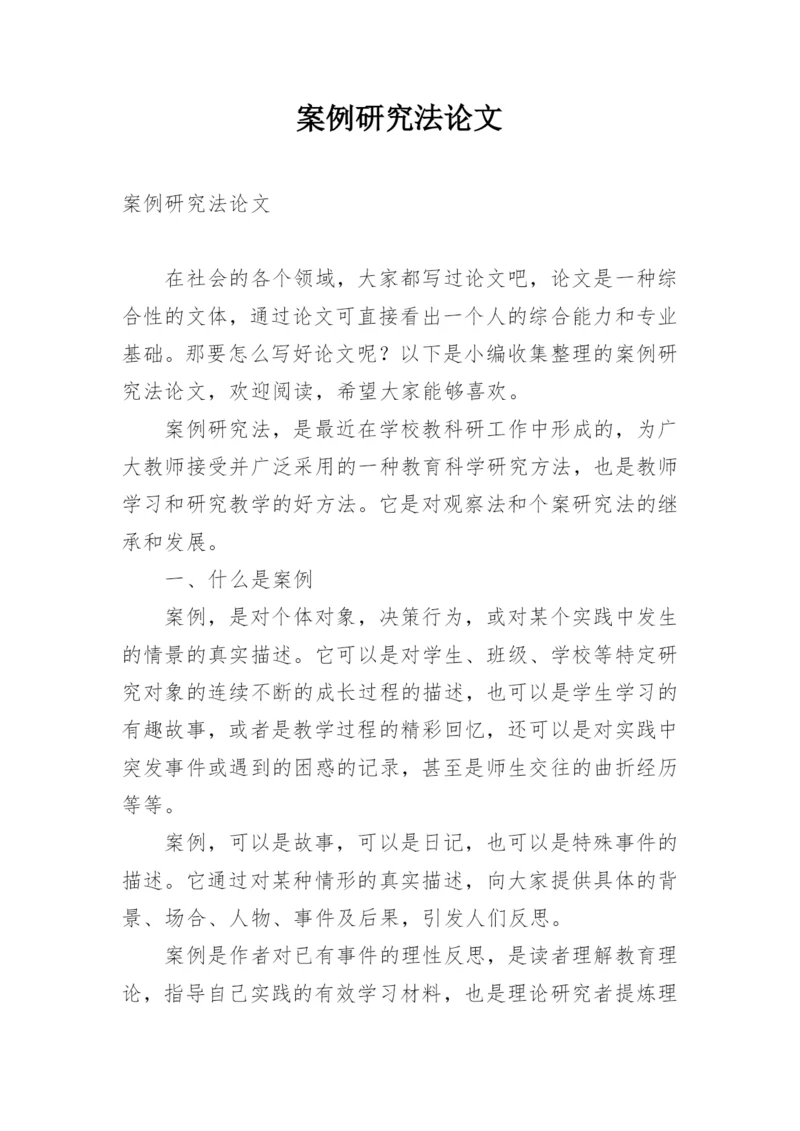 案例研究法论文

案例研究法论文

在社会的各个领域，大家都写过论文吧，论文是一种综合性的文体，通过论文可直接看出一个人的综合能力和专业基础。那要怎么写好论文呢？以下是小编收集整理的案例研究法论文，欢迎阅读，希望大家能够喜欢。

案例研究法，是最近在学校教科研工作中形成的，为广大教师接受并广泛采用的一种教育科学研究方法，也是教师学习和研究教学的好方法。它是对观察法和个案研究法的继承和发展。

一、什么是案例

案例，是对个体对象，决策行为，或对某个实践中发生的情景的真实描述。它可以是对学生、班级、学校等特定研究对象的连续不断的成长过程的描述，也可以是学生学习的有趣故事，或者是教学过程的精彩回忆，还可以是对实践中突发事件或遇到的困惑的记录，甚至是师生交往的曲折经历等等。

案例，可以是故事，可以是日记，也可以是特殊事件的描述。它通过对某种情形的真实描述，向大家提供具体的背景、场合、人物、事件及后果，引发人们反思。

案例是作者对已有事件的理性反思，是读者理解教育理论，指导自己实践的有效学习材料，也是理论研究者提炼理